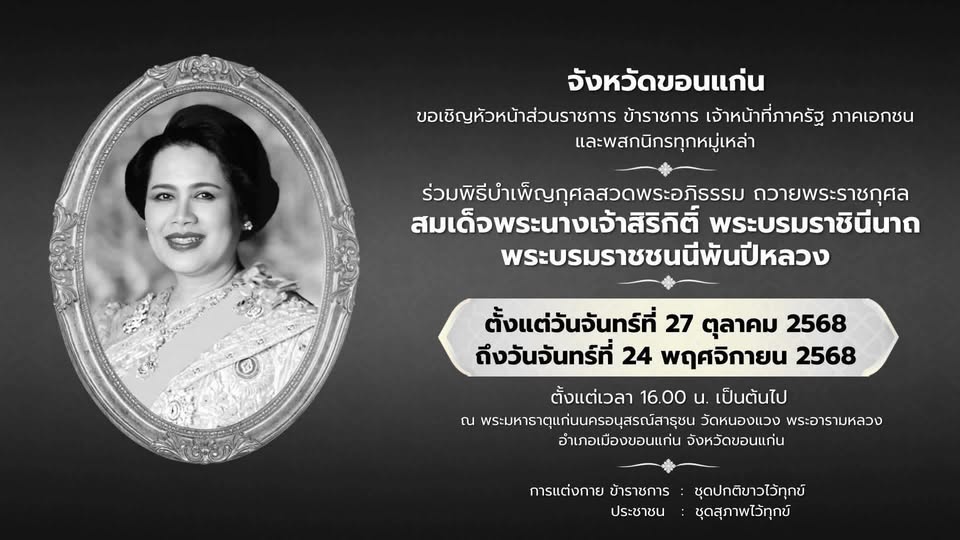 จังหวัดขอนแก่น
ขอเชิญหัวหน้าส่วนราชการ ข้าราชการ เจ้าหน้าที่ภาครัฐ ภาคเอกชน และพสกนิกรทุกหมู่เหล่า

ร่วมพิธีบำเพ็ญกุศลสวดพระอภิธรรม ถวายพระราชกุศล
สมเด็จพระนางเจ้าสิริกิติ์ พระบรมราชินีนาถ พระบรมราชชนนีพันปีหลวง

ตั้งแต่วันจันทร์ที่ 27 ตุลาคม 2568
ถึงวันจันทร์ที่ 24 พฤศจิกายน 2568

ตั้งแต่เวลา 16.00 น. เป็นต้นไป
ณ พระมหาธาตุแก่นนครอนุสรณ์สาธุชน วัดหนองแวง พระอารามหลวง อำเภอเมืองขอนแก่น จังหวัดขอนแก่น

การแต่งกาย ข้าราชการ : ชุดปกติขาวไว้ทุกข์
ประชาชน : ชุดสุภาพไว้ทุกข์